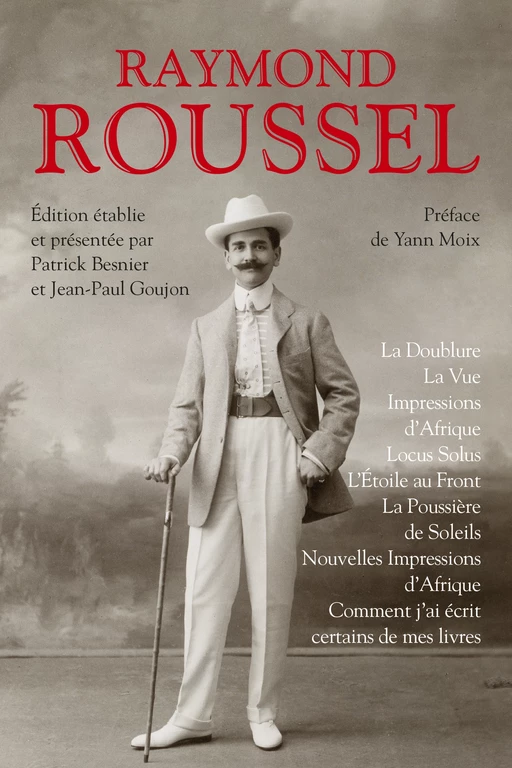 RAYMOND
ROUSSEL

Édition établie et présentée par Patrick Besnier et Jean-Paul Goujon

Préface de Yann Moix

La Doublure
La Vue
Impressions d'Afrique
Locus Solus
L'Étoile au Front
La Poussière de Soleils
Nouvelles Impressions d'Afrique
Comment j'ai écrit certains de mes livres